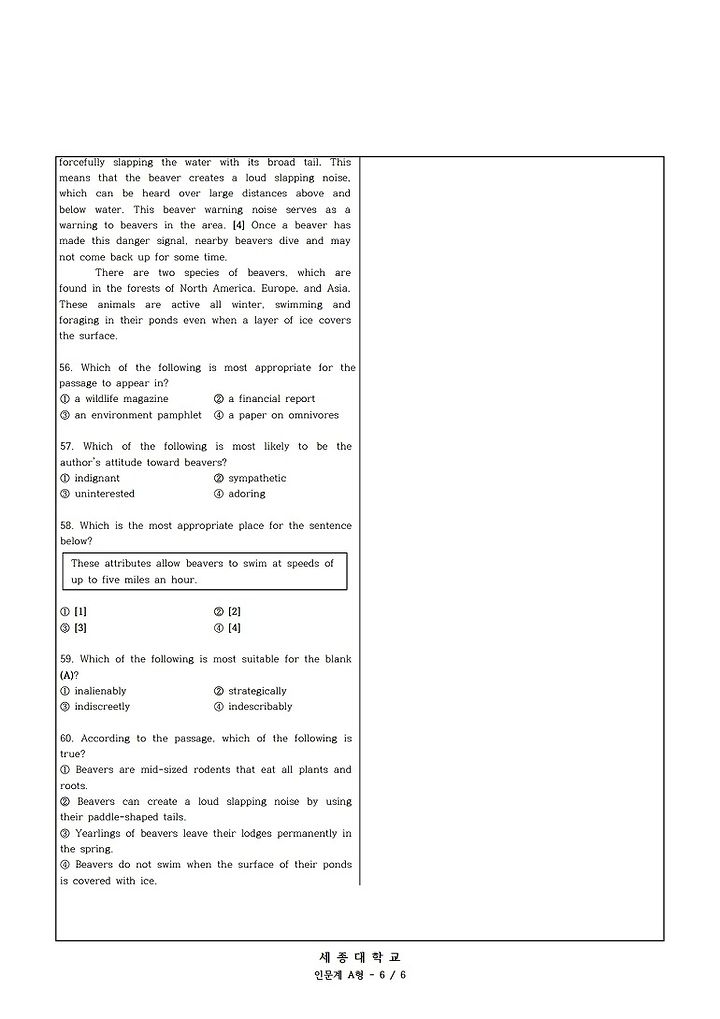 forcefully slapping the water with its broad tail. This means that the beaver creates a loud slapping noise, which can be heard over large distances above and below water. This beaver warning noise serves as a warning to beavers in the area. [4] Once a beaver has made this danger signal, nearby beavers dive and may not come back up for some time.

There are two species of beavers, which are found in the forests of North America, Europe, and Asia. These animals are active all winter, swimming and foraging in their ponds even when a layer of ice covers the surface.

56. Which of the following is most appropriate for the passage to appear in?
① a wildlife magazine
② a financial report
③ an environment pamphlet
④ a paper on omnivores

57. Which of the following is most likely to be the author's attitude toward beavers?
① indignant
② sympathetic
③ uninterested
④ adoring

58. Which is the most appropriate place for the sentence below?

These attributes allow beavers to swim at speeds of up to five miles an hour.

① [1]
② [2]
③ [3]
④ [4]

59. Which of the following is most suitable for the blank (A)?
① inalienably
② strategically
③ indiscreetly
④ indescribably

60. According to the passage, which of the following is true?
① Beavers are mid-sized rodents that eat all plants and roots.
② Beavers can create a loud slapping noise by using their paddle-shaped tails.
③ Yearlings of beavers leave their lodges permanently in the spring.
④ Beavers do not swim when the surface of their ponds is covered with ice.

세 종 대 학 교
인문계 A형 - 6 / 6